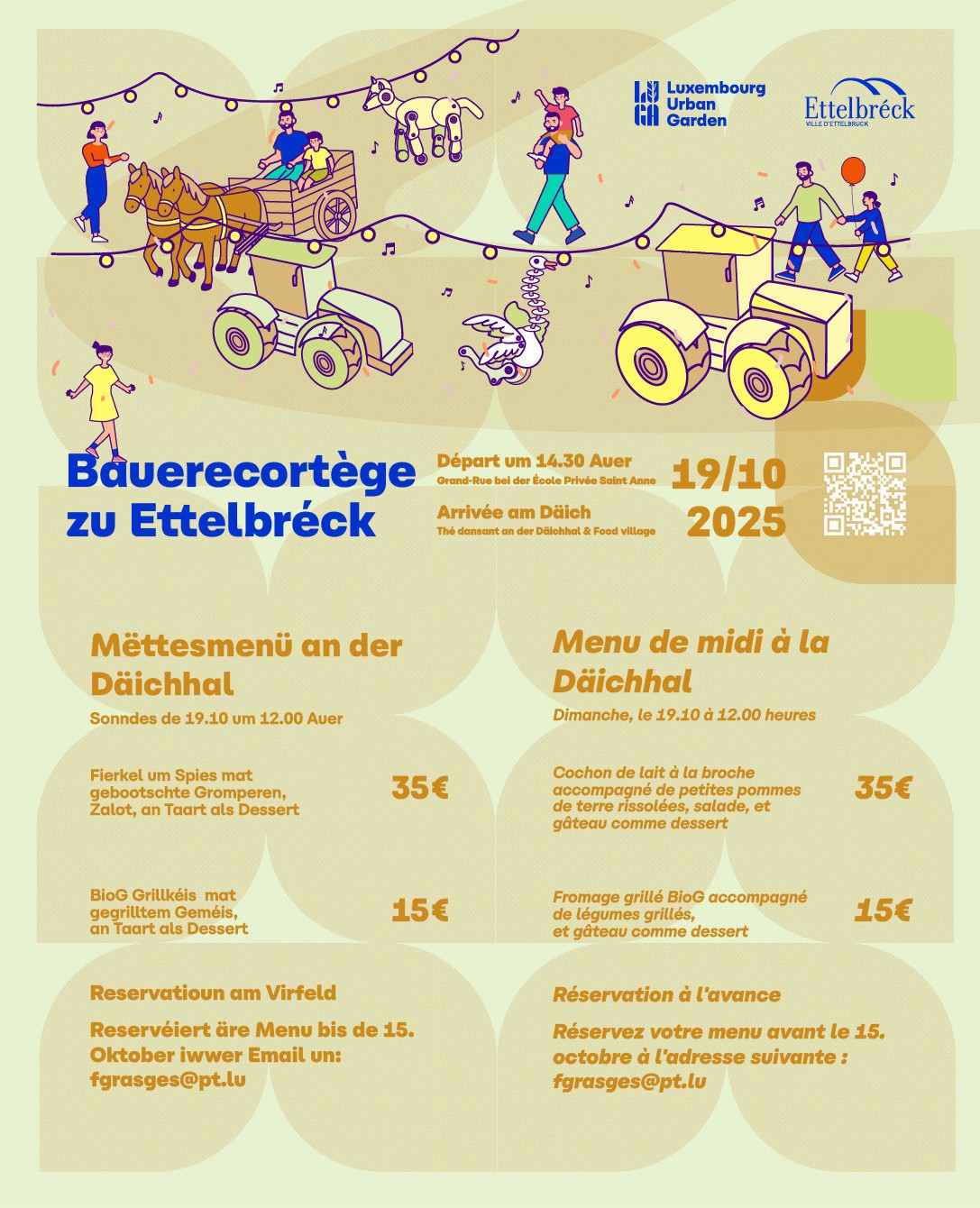 Luxembourg Urban Garden

Ettelbréck
VILLE D'ETTELBRUCK

Bauerecortège zu Ettelbréck

Départ um 14.30 Auer
Grand-Rue bei der École Privée Saint Anne

Arrivée am Däich
Thé dansant an der Däichhal & Food village

19/10
2025

Mëttesmenü an der Däichhal
Sonndes de 19.10 um 12.00 Auer

Fierkel um Spies mat gebootschte Gromperen, Zalot, an Taart als Dessert
35€

BioG Grillkéis mat gegrilltem Geméis, an Taart als Dessert
15€

Reservatioun am Virfeld

Reservéiert äre Menu bis de 15. Oktober iwwer Email un: fgrasges@pt.lu

Menu de midi à la Däichhal
Dimanche, le 19.10 à 12.00 heures

Cochon de lait à la broche accompagné de petites pommes de terre rissolées, salade, et gâteau comme dessert
35€

Fromage grillé BioG accompagné de légumes grillés, et gâteau comme dessert
15€

Réservation à l'avance

Réservez votre menu avant le 15. octobre à l'adresse suivante : fgrasges@pt.lu